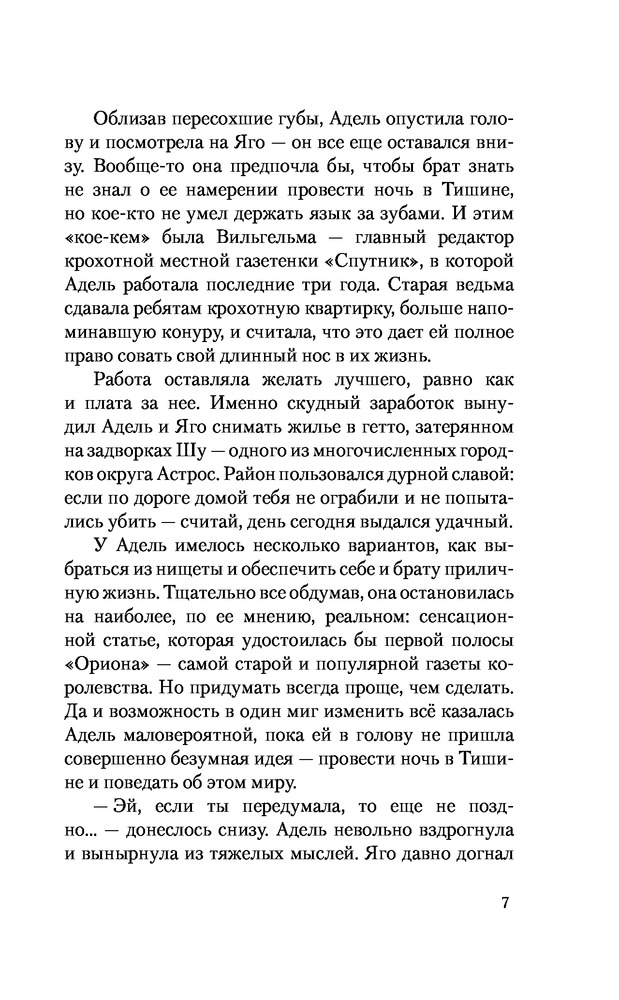 Облизав пересохшие губы, Адель опустила голову и посмотрела на Яго — он все еще оставался внизу. Вообще-то она предпочла бы, чтобы брат знать не знал о ее намерении провести ночь в Тишине, но кое-кто не умел держать язык за зубами. И этим «кое-кем» была Вильгельма — главный редактор крохотной местной газетенки «Спутник», в которой Адель работала последние три года. Старая ведьма сдавала ребятам крохотную квартирку, больше напоминавшую конуру, и считала, что это дает ей полное право совать свой длинный нос в их жизнь.

Работа оставляла желать лучшего, равно как и плата за нее. Именно скудный заработок вынудил Адель и Яго снимать жилье в гетто, затерянном на задворках Шу — одного из многочисленных городков округа Астрос. Район пользовался дурной славой: если по дороге домой тебя не ограбили и не попытались убить — считай, день сегодня выдался удачный.

У Адель имелось несколько вариантов, как выбраться из нищеты и обеспечить себе и брату приличную жизнь. Тщательно все обдумав, она остановилась на наиболее, по ее мнению, реальном: сенсационной статье, которая удостоилась бы первой полосы «Ориона» — самой старой и популярной газеты королевства. Но придумать всегда проще, чем сделать. Да и возможность в один миг изменить всё казалась Адель маловероятной, пока ей в голову не пришла совершенно безумная идея — провести ночь в Тишине и поведать об этом миру.

— Эй, если ты передумала, то еще не поздно... — донеслось снизу. Адель невольно вздрогнула и вынырнула из тяжелых мыслей. Яго давно догнал

7